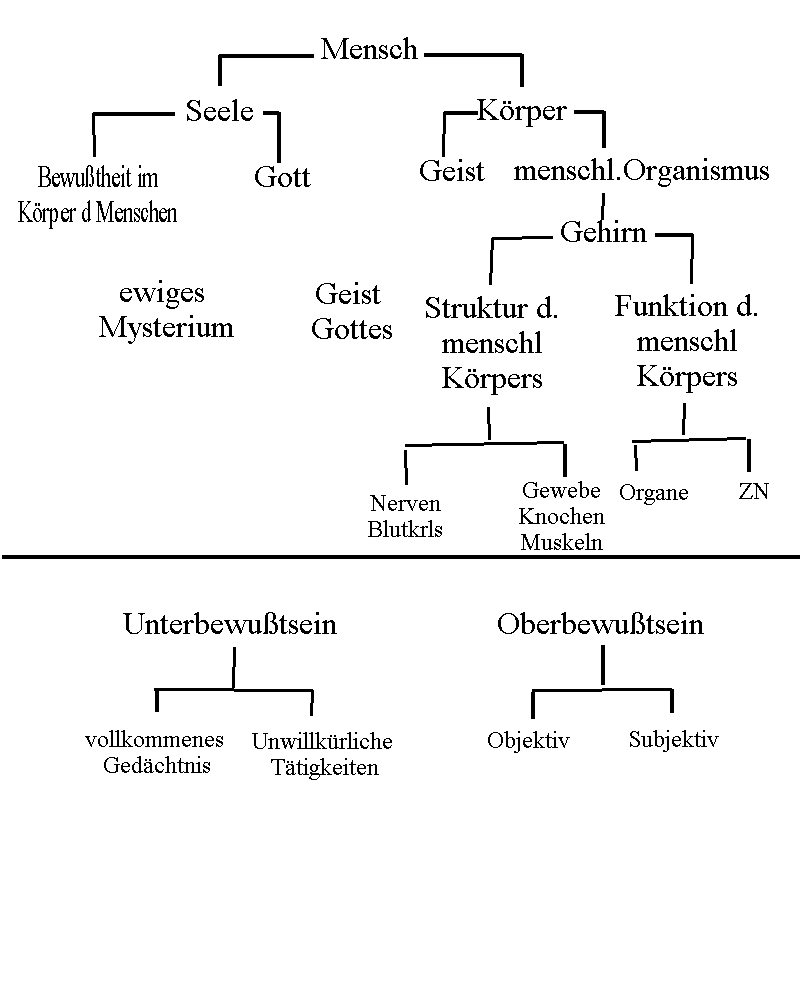 Mensch

Seele

Körper

Bewußtheit im Körper d Menschen

Gott

Geist

menschl.Organismus

Gehirn

ewiges Mysterium

Geist Gottes

Struktur d. menschl Körpers

Funktion d. menschl Körpers

Nerven Blutkrls

Gewebe Knochen Muskeln

Organe

ZN

Unterbewußtsein

Oberbewußtsein

vollkommenes Gedächtnis

Unwillkürliche Tätigkeiten

Objektiv

Subjektiv